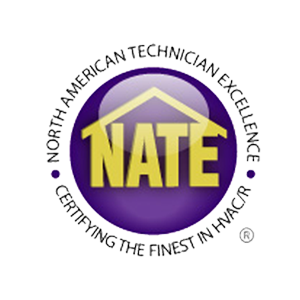 NORTH AMERICAN TECHNICIAN EXCELLENCE

NATE

CERTIFYING THE FINEST IN HVAC/R ®